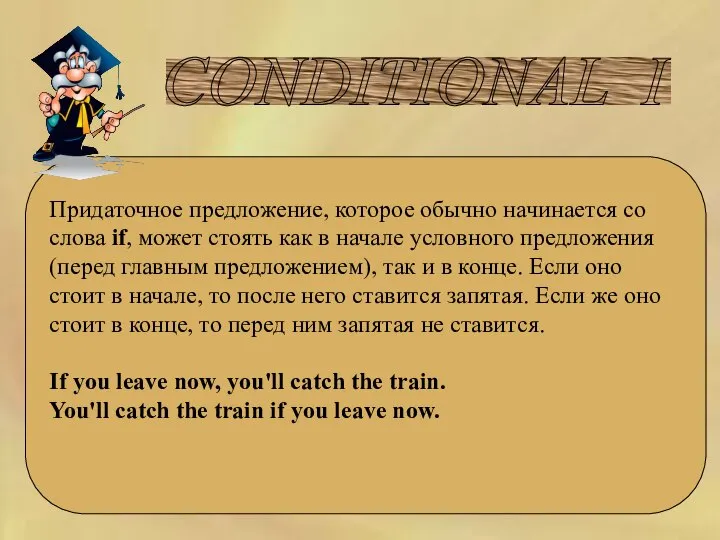 CONDITIONAL I

Придаточное предложение, которое обычно начинается со слова if, может стоять как в начале условного предложения (перед главным предложением), так и в конце. Если оно стоит в начале, то после него ставится запятая. Если же оно стоит в конце, то перед ним запятая не ставится.

If you leave now, you'll catch the train.
You'll catch the train if you leave now.